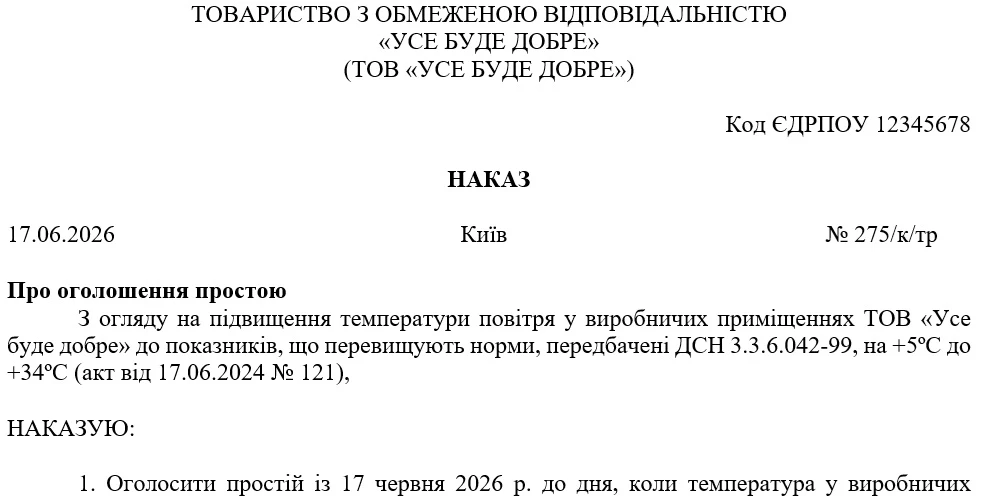 ТОВАРИСТВО З ОБМЕЖЕНОЮ ВІДПОВІДАЛЬНІСТЮ
«УСЕ БУДЕ ДОБРЕ»
(ТОВ «УСЕ БУДЕ ДОБРЕ»)

Код ЄДРПОУ 12345678

НАКАЗ

17.06.2026 Київ № 275/к/тр

Про оголошення простою

З огляду на підвищення температури повітря у виробничих приміщеннях ТОВ «Усе буде добре» до показників, що перевищують норми, передбачені ДСН 3.3.6.042-99, на +5ºС до +34ºС (акт від 17.06.2024 № 121),

НАКАЗУЮ:

1. Оголосити простій із 17 червня 2026 р. до дня, коли температура у виробничих